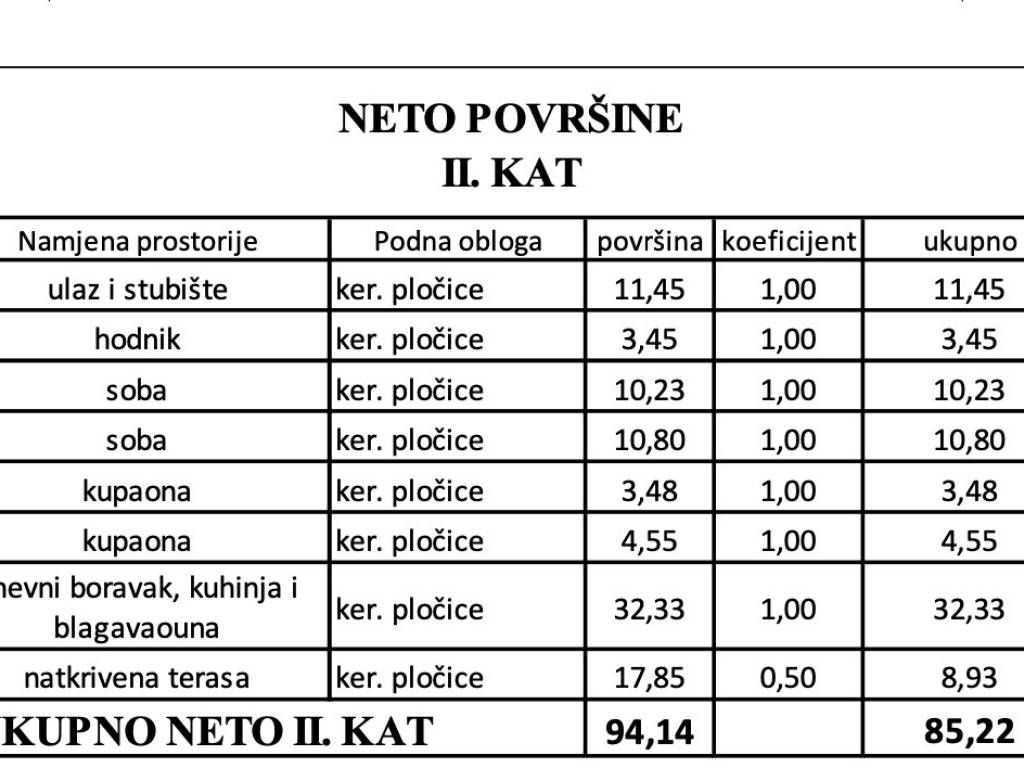 NETO POVRŠINE
II. KAT

| Namjena prostorije | Podna obloga | površina | koeficijent | ukupno |
|---|---|---|---|---|
| ulaz i stubište | ker. pločice | 11,45 | 1,00 | 11,45 |
| hodnik | ker. pločice | 3,45 | 1,00 | 3,45 |
| soba | ker. pločice | 10,23 | 1,00 | 10,23 |
| soba | ker. pločice | 10,80 | 1,00 | 10,80 |
| kupaona | ker. pločice | 3,48 | 1,00 | 3,48 |
| kupaona | ker. pločice | 4,55 | 1,00 | 4,55 |
| nevni boravak, kuhinja i blagavaouna | ker. pločice | 32,33 | 1,00 | 32,33 |
| natkrivena terasa | ker. pločice | 17,85 | 0,50 | 8,93 |
| KUPNO NETO II. KAT | | 94,14 | | 85,22 |